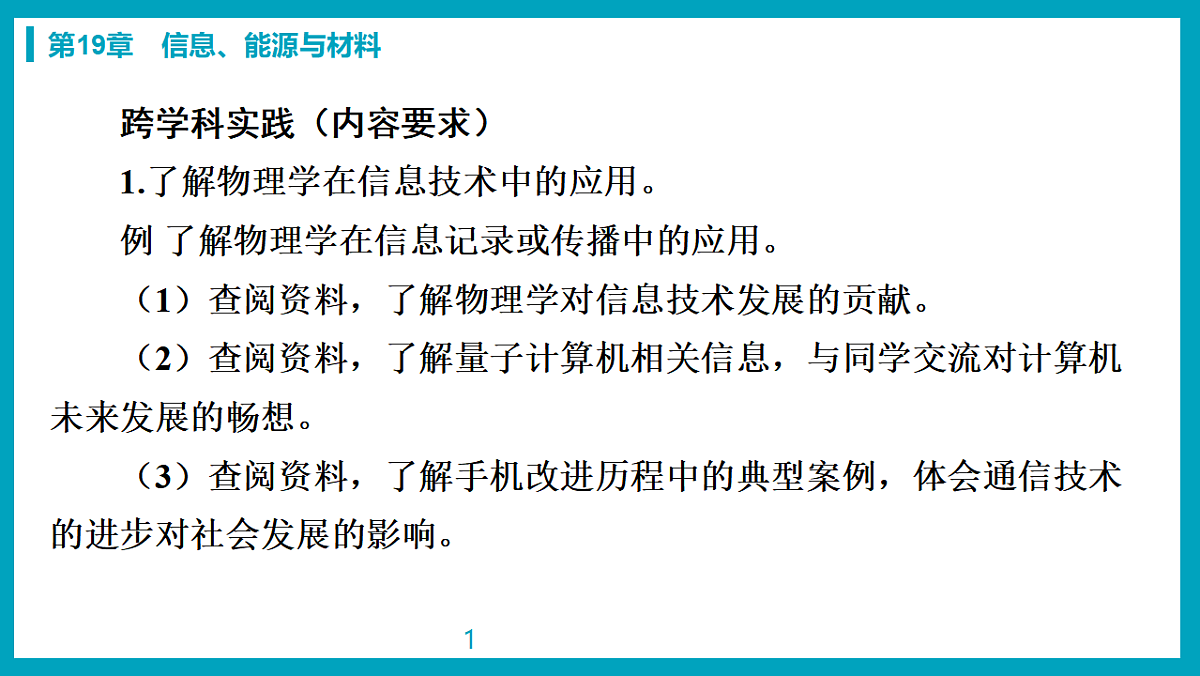 第19章　信息、能源与材料

跨学科实践（内容要求）

1.了解物理学在信息技术中的应用。

例 了解物理学在信息记录或传播中的应用。

（1）查阅资料，了解物理学对信息技术发展的贡献。

（2）查阅资料，了解量子计算机相关信息，与同学交流对计算机未来发展的畅想。

（3）查阅资料，了解手机改进历程中的典型案例，体会通信技术的进步对社会发展的影响。

1